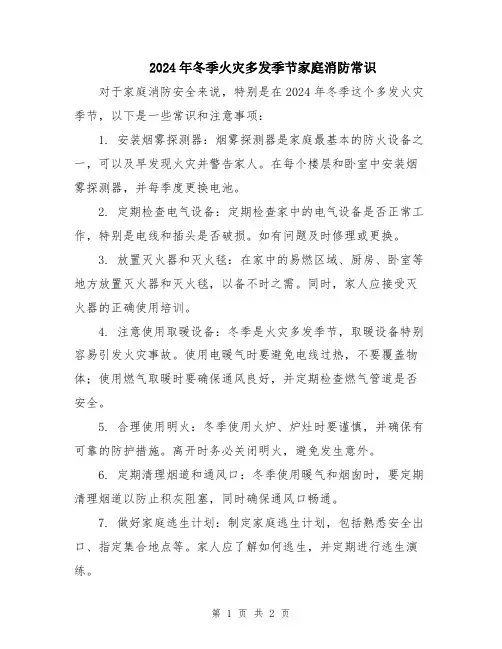 2024年冬季火灾多发季节家庭消防常识

对于家庭消防安全来说，特别是在2024年冬季这个多发火灾季节，以下是一些常识和注意事项：

1. 安装烟雾探测器：烟雾探测器是家庭最基本的防火设备之一，可以及早发现火灾并警告家人。在每个楼层和卧室中安装烟雾探测器，并每季度更换电池。

2. 定期检查电气设备：定期检查家中的电气设备是否正常工作，特别是电线和插头是否破损。如有问题及时修理或更换。

3. 放置灭火器和灭火毯：在家中的易燃区域、厨房、卧室等地方放置灭火器和灭火毯，以备不时之需。同时，家人应接受灭火器的正确使用培训。

4. 注意使用取暖设备：冬季是火灾多发季节，取暖设备特别容易引发火灾事故。使用电暖气时要避免电线过热，不要覆盖物体；使用燃气取暖时要确保通风良好，并定期检查燃气管道是否安全。

5. 合理使用明火：冬季使用火炉、炉灶时要谨慎，并确保有可靠的防护措施。离开时务必关闭明火，避免发生意外。

6. 定期清理烟道和通风口：冬季使用暖气和烟囱时，要定期清理烟道以防止积灰阻塞，同时确保通风口畅通。

7. 做好家庭逃生计划：制定家庭逃生计划，包括熟悉安全出口、指定集合地点等。家人应了解如何逃生，并定期进行逃生演练。

第 1 页 共 2 页